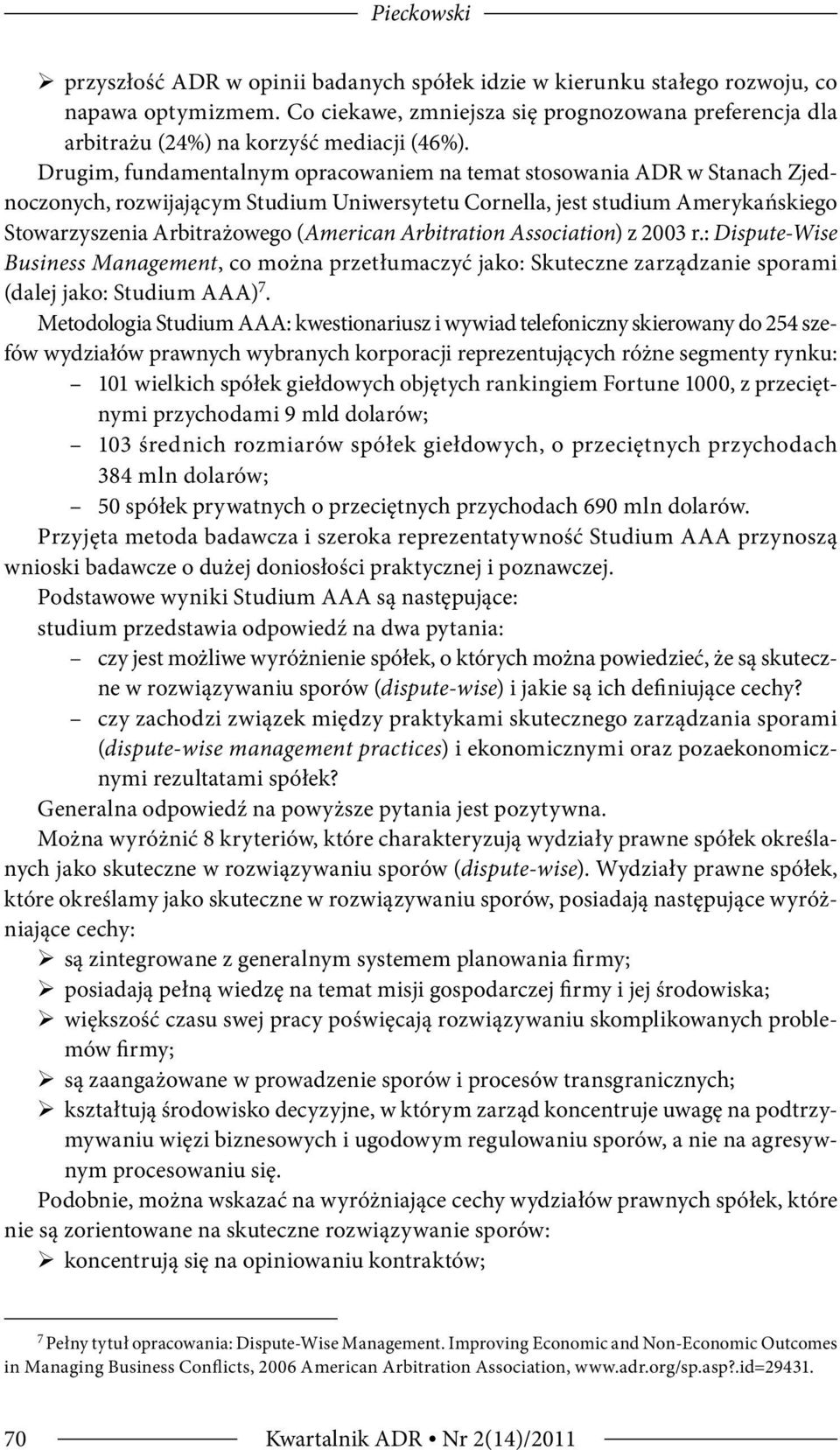 Pieckowski

➢ przyszłość ADR w opinii badanych spółek idzie w kierunku stałego rozwoju, co napawa optymizmem. Co ciekawe, zmniejsza się prognozowana preferencja dla arbitrażu (24%) na korzyść mediacji (46%).

Drugim, fundamentalnym opracowaniem na temat stosowania ADR w Stanach Zjednoczonych, rozwijającym Studium Uniwersytetu Cornella, jest studium Amerykańskiego Stowarzyszenia Arbitrażowego (American Arbitration Association) z 2003 r.: Dispute-Wise Business Management, co można przetłumaczyć jako: Skuteczne zarządzanie sporami (dalej jako: Studium AAA)$^7$.

Metodologia Studium AAA: kwestionariusz i wywiad telefoniczny skierowany do 254 szefów wydziałów prawnych wybranych korporacji reprezentujących różne segmenty rynku:

– 101 wielkich spółek giełdowych objętych rankingiem Fortune 1000, z przeciętnymi przychodami 9 mld dolarów;

– 103 średnich rozmiarów spółek giełdowych, o przeciętnych przychodach 384 mln dolarów;

– 50 spółek prywatnych o przeciętnych przychodach 690 mln dolarów.

Przyjęta metoda badawcza i szeroka reprezentatywność Studium AAA przynoszą wnioski badawcze o dużej doniosłości praktycznej i poznawczej.

Podstawowe wyniki Studium AAA są następujące:

studium przedstawia odpowiedź na dwa pytania:

– czy jest możliwe wyróżnienie spółek, o których można powiedzieć, że są skuteczne w rozwiązywaniu sporów (dispute-wise) i jakie są ich definiujące cechy?

– czy zachodzi związek między praktykami skutecznego zarządzania sporami (dispute-wise management practices) i ekonomicznymi oraz pozaekonomicznymi rezultatami spółek?

Generalna odpowiedź na powyższe pytania jest pozytywna.

Można wyróżnić 8 kryteriów, które charakteryzują wydziały prawne spółek określanych jako skuteczne w rozwiązywaniu sporów (dispute-wise). Wydziały prawne spółek, które określamy jako skuteczne w rozwiązywaniu sporów, posiadają następujące wyróżniające cechy:

➢ są zintegrowane z generalnym systemem planowania firmy;

➢ posiadają pełną wiedzę na temat misji gospodarczej firmy i jej środowiska;

➢ większość czasu swej pracy poświęcają rozwiązywaniu skomplikowanych problemów firmy;

➢ są zaangażowane w prowadzenie sporów i procesów transgranicznych;

➢ kształtują środowisko decyzyjne, w którym zarząd koncentruje uwagę na podtrzymywaniu więzi biznesowych i ugodowym regulowaniu sporów, a nie na agresywnym procesowaniu się.

Podobnie, można wskazać na wyróżniające cechy wydziałów prawnych spółek, które nie są zorientowane na skuteczne rozwiązywanie sporów:

➢ koncentrują się na opiniowaniu kontraktów;

$^7$ Pełny tytuł opracowania: Dispute-Wise Management. Improving Economic and Non-Economic Outcomes in Managing Business Conflicts, 2006 American Arbitration Association, www.adr.org/sp.asp?.id=29431.

70 Kwartalnik ADR • Nr 2(14)/2011